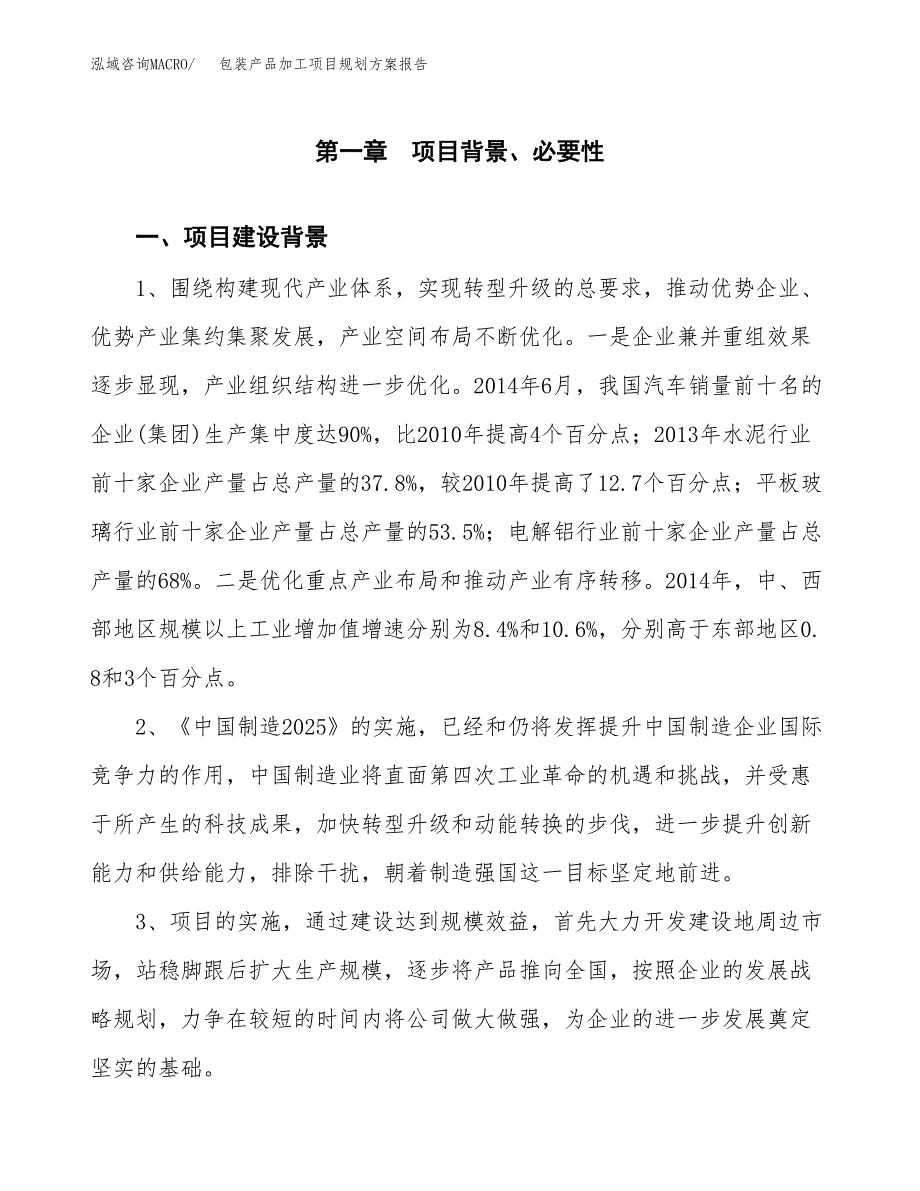 泓域咨询MACRO/　包装产品加工项目规划方案报告

第一章　项目背景、必要性

一、项目建设背景

1、围绕构建现代产业体系，实现转型升级的总要求，推动优势企业、优势产业集约集聚发展，产业空间布局不断优化。一是企业兼并重组效果逐步显现，产业组织结构进一步优化。2014年6月，我国汽车销量前十名的企业(集团)生产集中度达90%，比2010年提高4个百分点；2013年水泥行业前十家企业产量占总产量的37.8%，较2010年提高了12.7个百分点；平板玻璃行业前十家企业产量占总产量的53.5%；电解铝行业前十家企业产量占总产量的68%。二是优化重点产业布局和推动产业有序转移。2014年，中、西部地区规模以上工业增加值增速分别为8.4%和10.6%，分别高于东部地区0.8和3个百分点。

2、《中国制造2025》的实施，已经和仍将发挥提升中国制造企业国际竞争力的作用，中国制造业将直面第四次工业革命的机遇和挑战，并受惠于所产生的科技成果，加快转型升级和动能转换的步伐，进一步提升创新能力和供给能力，排除干扰，朝着制造强国这一目标坚定地前进。

3、项目的实施，通过建设达到规模效益，首先大力开发建设地周边市场，站稳脚跟后扩大生产规模，逐步将产品推向全国，按照企业的发展战略规划，力争在较短的时间内将公司做大做强，为企业的进一步发展奠定坚实的基础。